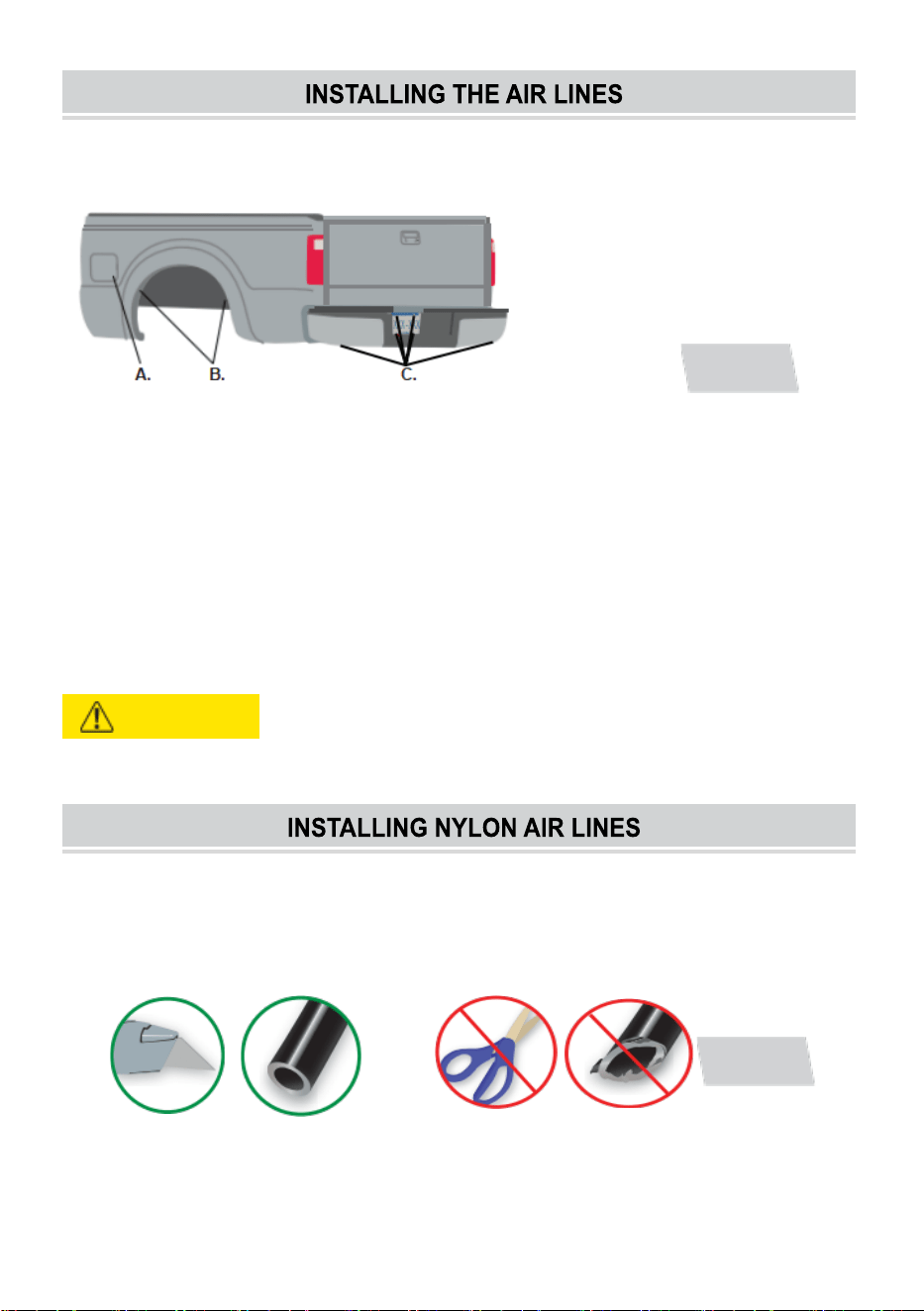 INSTALLING THE AIR LINES

A.

B.

C.

INSTALLING NYLON AIR LINES